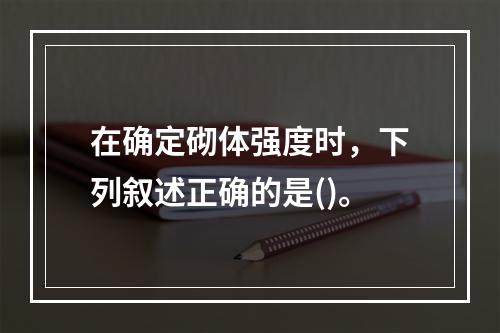 在确定砌体强度时，下列叙述正确的是()。